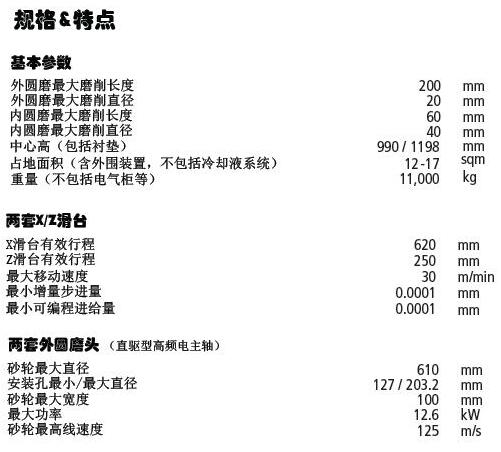 规格&特点

基本参数

| | | |
|---|---|---|
| 外圆磨最大磨削长度 | 200 | mm |
| 外圆磨最大磨削直径 | 20 | mm |
| 内圆磨最大磨削长度 | 60 | mm |
| 内圆磨最大磨削直径 | 40 | mm |
| 中心高（包括衬垫） | 990 / 1198 | mm |
| 占地面积（含外围装置，不包括冷却液系统） | 12-17 | sqm |
| 重量（不包括电气柜等） | 11,000 | kg |

两套X/Z滑台

| | | |
|---|---|---|
| X滑台有效行程 | 620 | mm |
| Z滑台有效行程 | 250 | mm |
| 最大移动速度 | 30 | m/min |
| 最小增量步进量 | 0.0001 | mm |
| 最小可编程进给量 | 0.0001 | mm |

两套外圆磨头 （直驱型高频电主轴）

| | | |
|---|---|---|
| 砂轮最大直径 | 610 | mm |
| 安装孔最小/最大直径 | 127 / 203.2 | mm |
| 砂轮最大宽度 | 100 | mm |
| 最大功率 | 12.6 | kW |
| 砂轮最高线速度 | 125 | m/s |